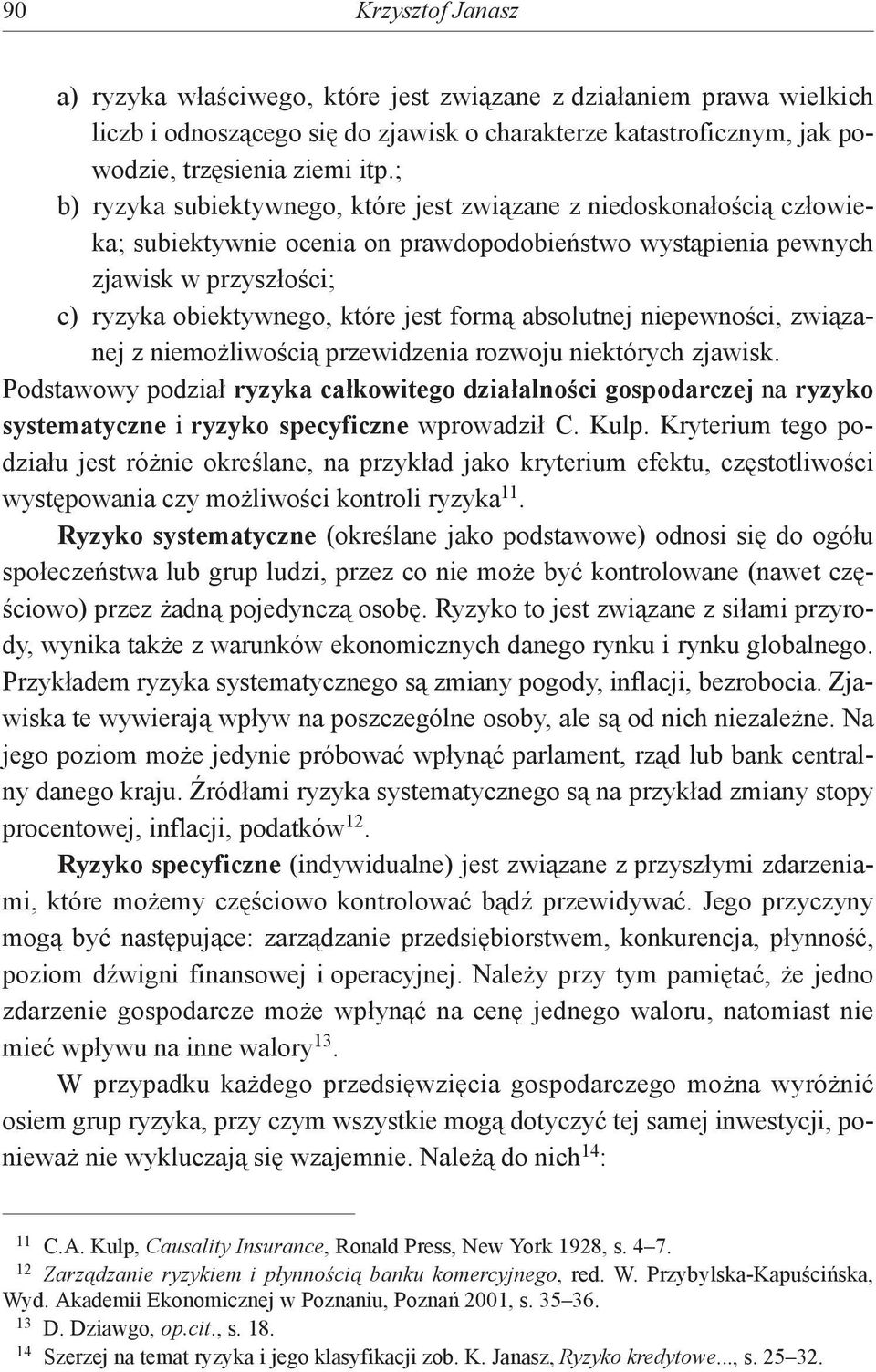 90 Krzysztof Janasz

a) ryzyka właściwego, które jest związane z działaniem prawa wielkich liczb i odnoszącego się do zjawisk o charakterze katastroficznym, jak powodzie, trzęsienia ziemi itp.;
b) ryzyka subiektywnego, które jest związane z niedoskonałością człowieka; subiektywnie ocenia on prawdopodobieństwo wystąpienia pewnych zjawisk w przyszłości;
c) ryzyka obiektywnego, które jest formą absolutnej niepewności, związanej z niemożliwością przewidzenia rozwoju niektórych zjawisk.

Podstawowy podział ryzyka całkowitego działalności gospodarczej na ryzyko systematyczne i ryzyko specyficzne wprowadził C. Kulp. Kryterium tego podziału jest różnie określane, na przykład jako kryterium efektu, częstotliwości występowania czy możliwości kontroli ryzyka$^{11}$.

Ryzyko systematyczne (określane jako podstawowe) odnosi się do ogółu społeczeństwa lub grup ludzi, przez co nie może być kontrolowane (nawet częściowo) przez żadną pojedynczą osobę. Ryzyko to jest związane z siłami przyrody, wynika także z warunków ekonomicznych danego rynku i rynku globalnego. Przykładem ryzyka systematycznego są zmiany pogody, inflacji, bezrobocia. Zjawiska te wywierają wpływ na poszczególne osoby, ale są od nich niezależne. Na jego poziom może jedynie próbować wpłynąć parlament, rząd lub bank centralny danego kraju. Źródłami ryzyka systematycznego są na przykład zmiany stopy procentowej, inflacji, podatków$^{12}$.

Ryzyko specyficzne (indywidualne) jest związane z przyszłymi zdarzeniami, które możemy częściowo kontrolować bądź przewidywać. Jego przyczyny mogą być następujące: zarządzanie przedsiębiorstwem, konkurencja, płynność, poziom dźwigni finansowej i operacyjnej. Należy przy tym pamiętać, że jedno zdarzenie gospodarcze może wpłynąć na cenę jednego waloru, natomiast nie mieć wpływu na inne walory$^{13}$.

W przypadku każdego przedsięwzięcia gospodarczego można wyróżnić osiem grup ryzyka, przy czym wszystkie mogą dotyczyć tej samej inwestycji, ponieważ nie wykluczają się wzajemnie. Należą do nich$^{14}$:

$^{11}$ C.A. Kulp, Causality Insurance, Ronald Press, New York 1928, s. 4–7.
$^{12}$ Zarządzanie ryzykiem i płynnością banku komercyjnego, red. W. Przybylska-Kapuścińska, Wyd. Akademii Ekonomicznej w Poznaniu, Poznań 2001, s. 35–36.
$^{13}$ D. Dziawgo, op.cit., s. 18.
$^{14}$ Szerzej na temat ryzyka i jego klasyfikacji zob. K. Janasz, Ryzyko kredytowe..., s. 25–32.